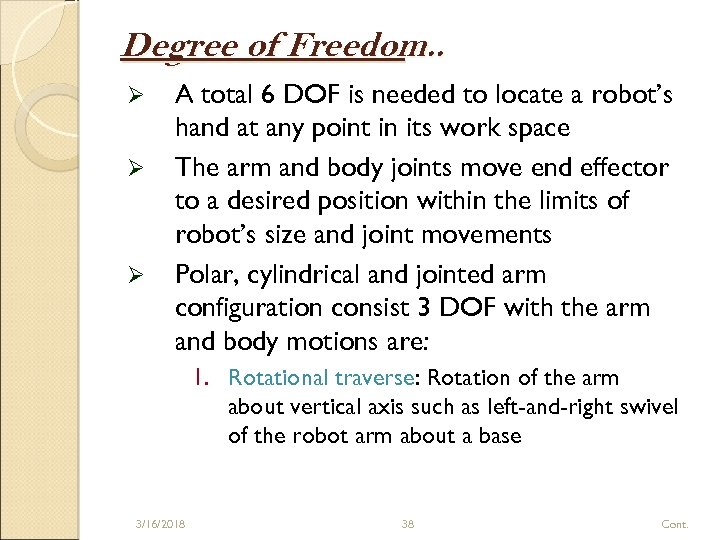 Degree of Freedom..

➢ A total 6 DOF is needed to locate a robot's hand at any point in its work space

➢ The arm and body joints move end effector to a desired position within the limits of robot's size and joint movements

➢ Polar, cylindrical and jointed arm configuration consist 3 DOF with the arm and body motions are:

1. Rotational traverse: Rotation of the arm about vertical axis such as left-and-right swivel of the robot arm about a base

3/16/2018 38 Cont.